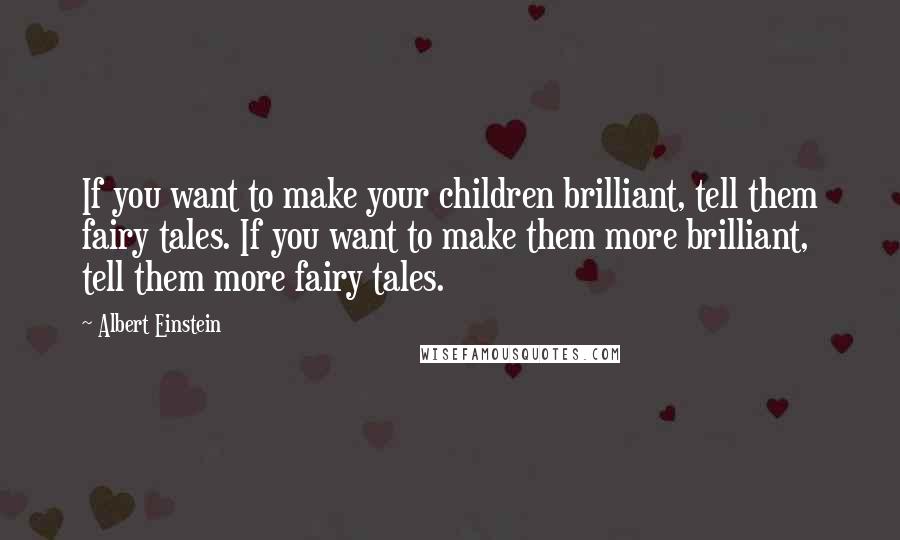 If you want to make your children brilliant, tell them fairy tales. If you want to make them more brilliant, tell them more fairy tales.

~ Albert Einstein

WISEFAMOUSQUOTES.COM